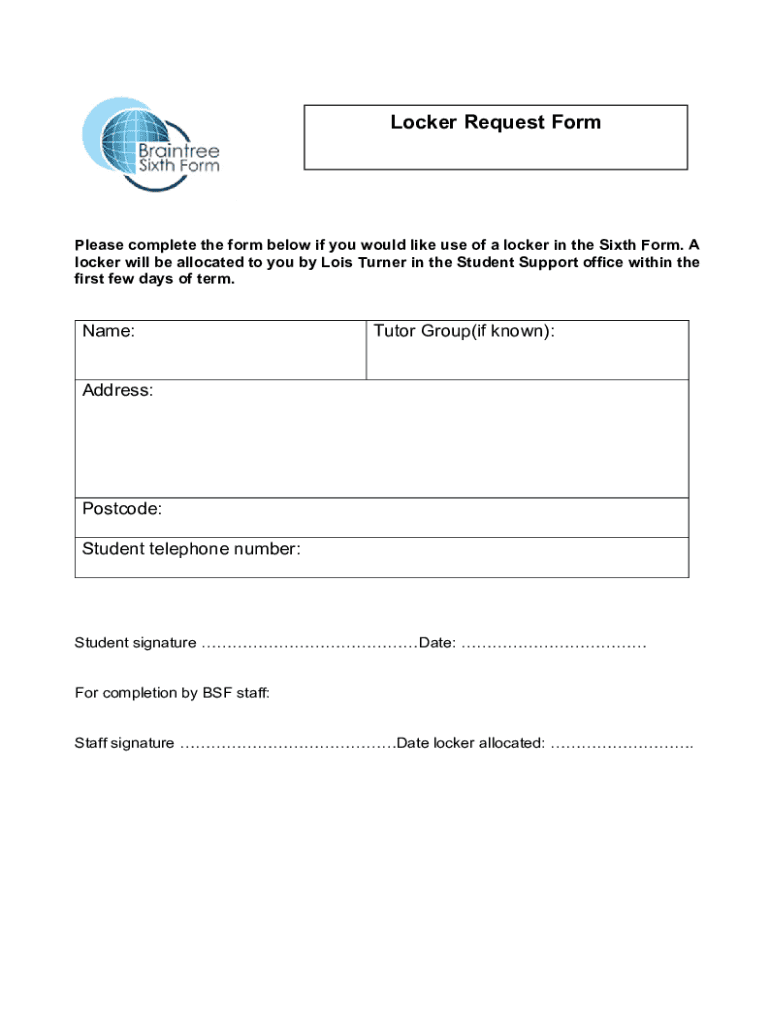 Braintree Sixth Form

Locker Request Form

Please complete the form below if you would like use of a locker in the Sixth Form. A locker will be allocated to you by Lois Turner in the Student Support office within the first few days of term.

| Name: | Tutor Group(if known): |
|---|---|
| Address: | |
| Postcode: | |
| Student telephone number: | |

Student signature ……………………………………Date: ………………………………

For completion by BSF staff:

Staff signature ……………………………………Date locker allocated: ……………………….